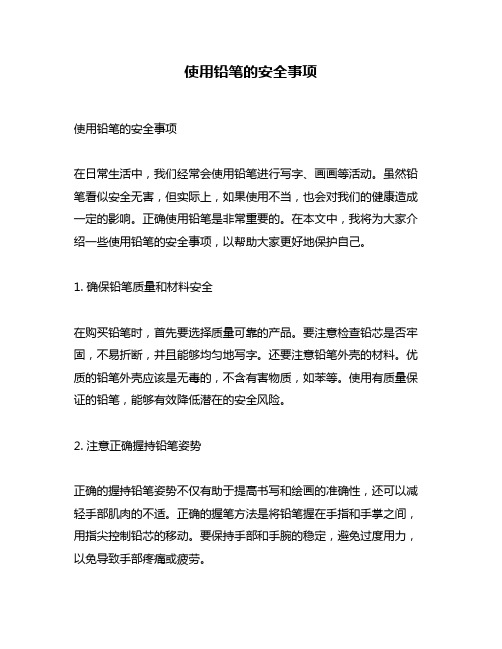 使用铅笔的安全事项

使用铅笔的安全事项

在日常生活中，我们经常会使用铅笔进行写字、画画等活动。虽然铅笔看似安全无害，但实际上，如果使用不当，也会对我们的健康造成一定的影响。正确使用铅笔是非常重要的。在本文中，我将为大家介绍一些使用铅笔的安全事项，以帮助大家更好地保护自己。

1. 确保铅笔质量和材料安全

在购买铅笔时，首先要选择质量可靠的产品。要注意检查铅芯是否牢固，不易折断，并且能够均匀地写字。还要注意铅笔外壳的材料。优质的铅笔外壳应该是无毒的，不含有害物质，如苯等。使用有质量保证的铅笔，能够有效降低潜在的安全风险。

2. 注意正确握持铅笔姿势

正确的握持铅笔姿势不仅有助于提高书写和绘画的准确性，还可以减轻手部肌肉的不适。正确的握笔方法是将铅笔握在手指和手掌之间，用指尖控制铅芯的移动。要保持手部和手腕的稳定，避免过度用力，以免导致手部疼痛或疲劳。